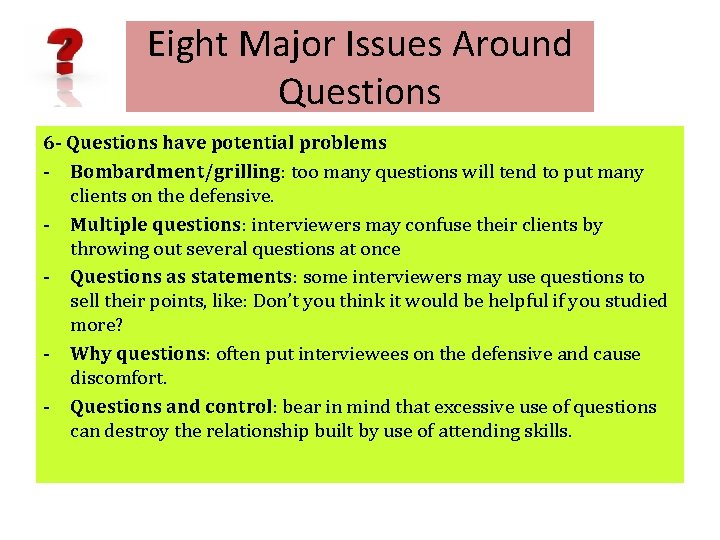 Eight Major Issues Around Questions

6- Questions have potential problems

- Bombardment/grilling: too many questions will tend to put many clients on the defensive.
- Multiple questions: interviewers may confuse their clients by throwing out several questions at once
- Questions as statements: some interviewers may use questions to sell their points, like: Don't you think it would be helpful if you studied more?
- Why questions: often put interviewees on the defensive and cause discomfort.
- Questions and control: bear in mind that excessive use of questions can destroy the relationship built by use of attending skills.